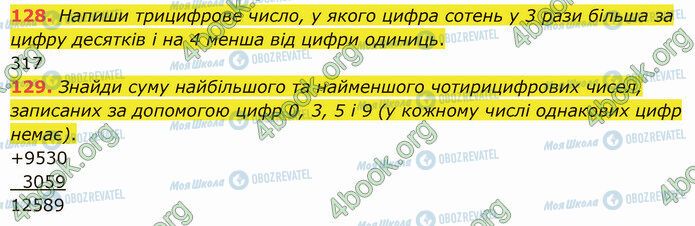 128. Напиши трицифрове число, у якого цифра сотень у 3 рази більша за цифру десятків і на 4 менша від цифри одиниць.
317
129. Знайди суму найбільшого та найменшого чотирицифрових чисел, записаних за допомогою цифр 0, 3, 5 і 9 (у кожному числі однакових цифр немає).
+9530
 3059
12589

4book.org Моя Школа OBOZREVATEL